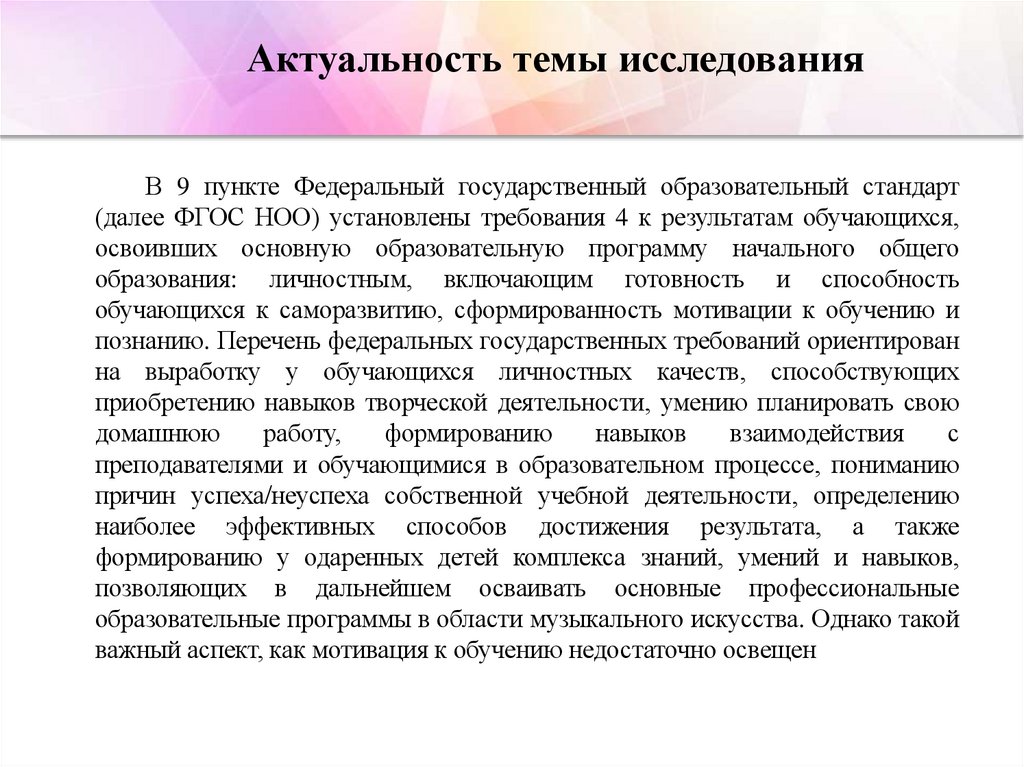 Актуальность темы исследования

В 9 пункте Федеральный государственный образовательный стандарт (далее ФГОС НОО) установлены требования 4 к результатам обучающихся, освоивших основную образовательную программу начального общего образования: личностным, включающим готовность и способность обучающихся к саморазвитию, сформированность мотивации к обучению и познанию. Перечень федеральных государственных требований ориентирован на выработку у обучающихся личностных качеств, способствующих приобретению навыков творческой деятельности, умению планировать свою домашнюю работу, формированию навыков взаимодействия с преподавателями и обучающимися в образовательном процессе, пониманию причин успеха/неуспеха собственной учебной деятельности, определению наиболее эффективных способов достижения результата, а также формированию у одаренных детей комплекса знаний, умений и навыков, позволяющих в дальнейшем осваивать основные профессиональные образовательные программы в области музыкального искусства. Однако такой важный аспект, как мотивация к обучению недостаточно освещен